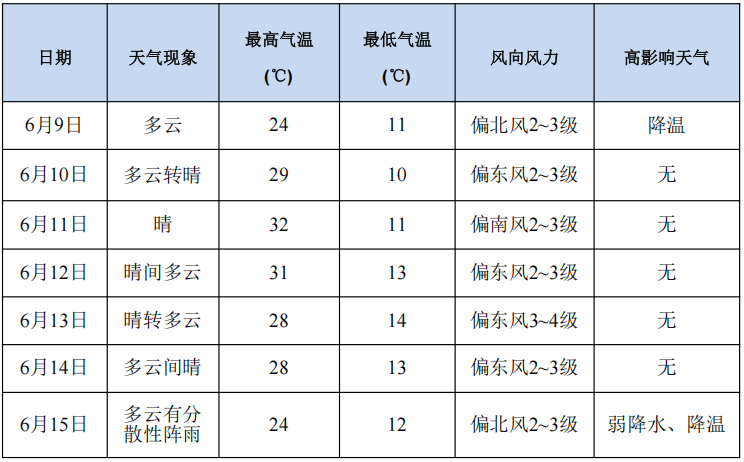 | 日期 | 天气现象 | 最高气温(℃) | 最低气温(℃) | 风向风力 | 高影响天气 |
|---|---|---|---|---|---|
| 6月9日 | 多云 | 24 | 11 | 偏北风2~3级 | 降温 |
| 6月10日 | 多云转晴 | 29 | 10 | 偏东风2~3级 | 无 |
| 6月11日 | 晴 | 32 | 11 | 偏南风2~3级 | 无 |
| 6月12日 | 晴间多云 | 31 | 13 | 偏东风2~3级 | 无 |
| 6月13日 | 晴转多云 | 28 | 14 | 偏东风3~4级 | 无 |
| 6月14日 | 多云间晴 | 28 | 13 | 偏东风2~3级 | 无 |
| 6月15日 | 多云有分散性阵雨 | 24 | 12 | 偏北风2~3级 | 弱降水、降温 |